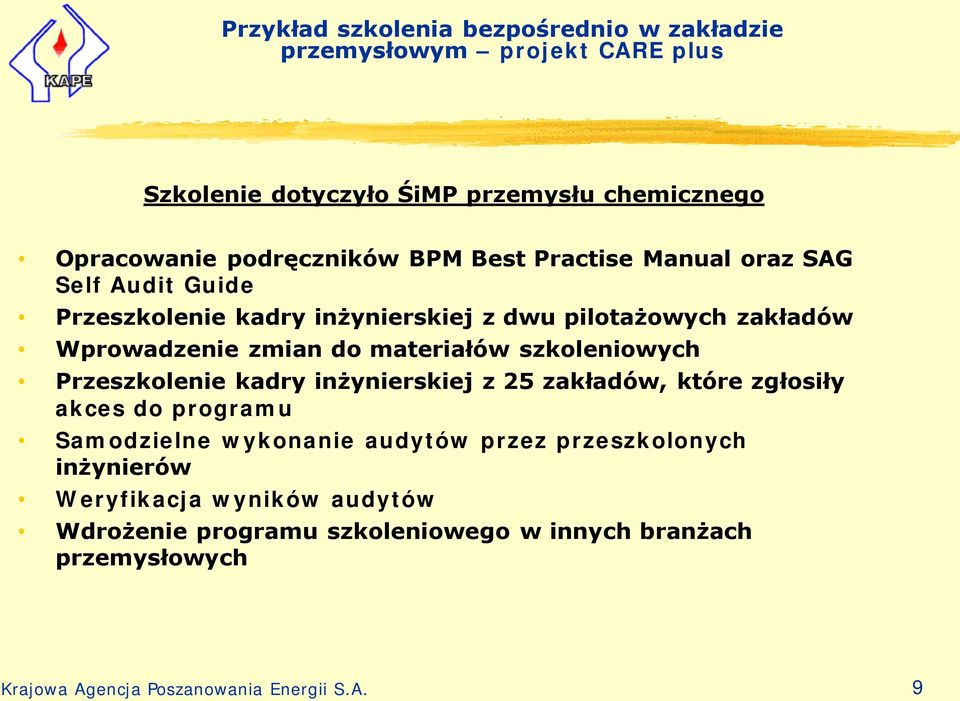 KAPE

Przykład szkolenia bezpośrednio w zakładzie przemysłowym – projekt CARE plus

Szkolenie dotyczyło ŚiMP przemysłu chemicznego

• Opracowanie podręczników BPM Best Practise Manual oraz SAG Self Audit Guide
• Przeszkolenie kadry inżynierskiej z dwu pilotażowych zakładów
• Wprowadzenie zmian do materiałów szkoleniowych
• Przeszkolenie kadry inżynierskiej z 25 zakładów, które zgłosiły akces do programu
• Samodzielne wykonanie audytów przez przeszkolonych inżynierów
• Weryfikacja wyników audytów
• Wdrożenie programu szkoleniowego w innych branżach przemysłowych

Krajowa Agencja Poszanowania Energii S.A.

9